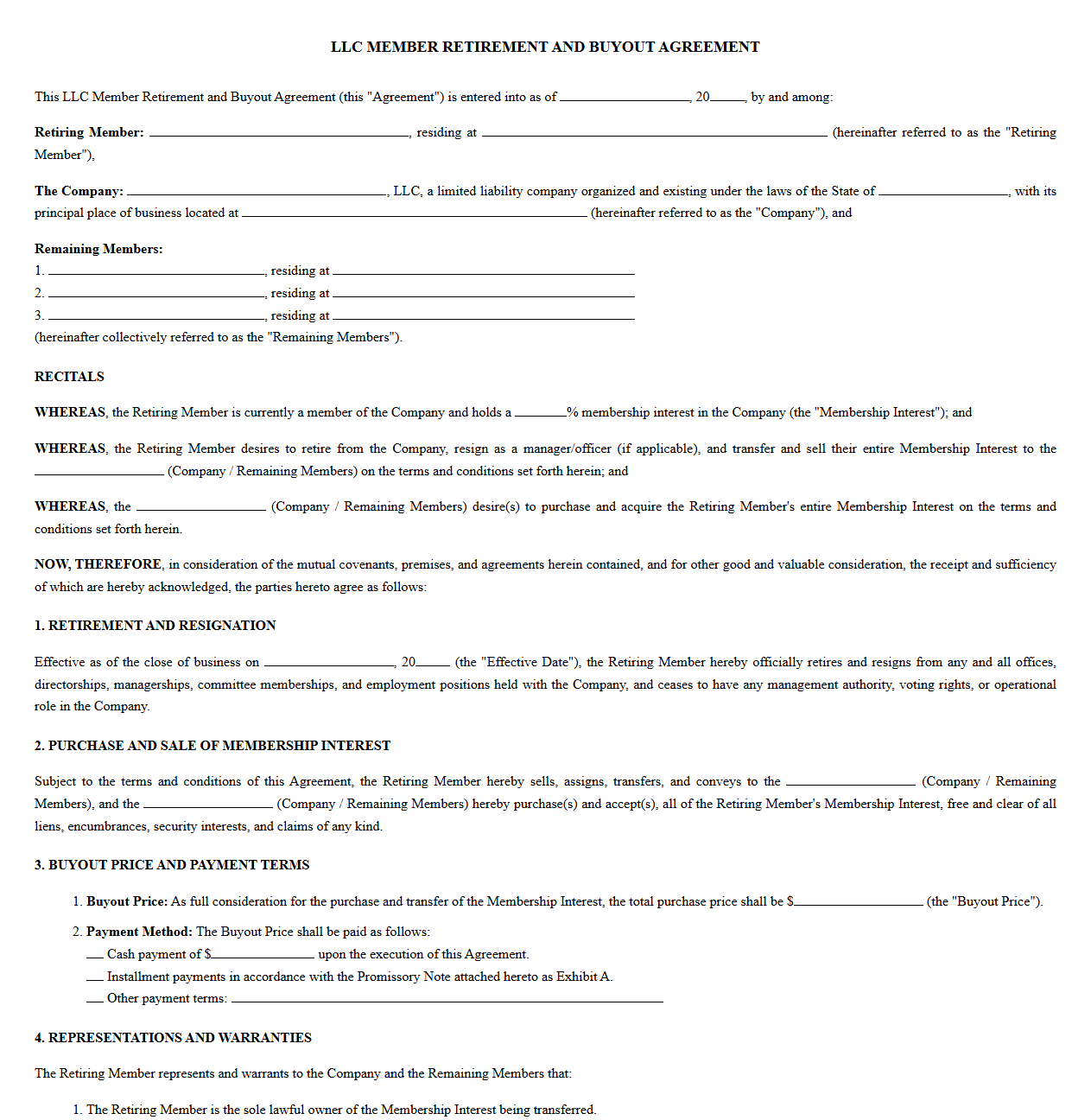 LLC MEMBER RETIREMENT AND BUYOUT AGREEMENT

This LLC Member Retirement and Buyout Agreement (this "Agreement") is entered into as of ____, 20____, by and among:

Retiring Member: ____, residing at ____ (hereinafter referred to as the "Retiring Member"),

The Company: ____, LLC, a limited liability company organized and existing under the laws of the State of ____, with its principal place of business located at ____ (hereinafter referred to as the "Company"), and

Remaining Members:
1. ____, residing at ____
2. ____, residing at ____
3. ____, residing at ____
(hereinafter collectively referred to as the "Remaining Members").

RECITALS

WHEREAS, the Retiring Member is currently a member of the Company and holds a ____% membership interest in the Company (the "Membership Interest"); and

WHEREAS, the Retiring Member desires to retire from the Company, resign as a manager/officer (if applicable), and transfer and sell their entire Membership Interest to the ____ (Company / Remaining Members) on the terms and conditions set forth herein; and

WHEREAS, the ____ (Company / Remaining Members) desire(s) to purchase and acquire the Retiring Member's entire Membership Interest on the terms and conditions set forth herein.

NOW, THEREFORE, in consideration of the mutual covenants, premises, and agreements herein contained, and for other good and valuable consideration, the receipt and sufficiency of which are hereby acknowledged, the parties hereto agree as follows:

1. RETIREMENT AND RESIGNATION

Effective as of the close of business on ____, 20____ (the "Effective Date"), the Retiring Member hereby officially retires and resigns from any and all offices, directorships, managerships, committee memberships, and employment positions held with the Company, and ceases to have any management authority, voting rights, or operational role in the Company.

2. PURCHASE AND SALE OF MEMBERSHIP INTEREST

Subject to the terms and conditions of this Agreement, the Retiring Member hereby sells, assigns, transfers, and conveys to the ____ (Company / Remaining Members), and the ____ (Company / Remaining Members) hereby purchase(s) and accept(s), all of the Retiring Member's Membership Interest, free and clear of all liens, encumbrances, security interests, and claims of any kind.

3. BUYOUT PRICE AND PAYMENT TERMS

1. Buyout Price: As full consideration for the purchase and transfer of the Membership Interest, the total purchase price shall be $____ (the "Buyout Price").

2. Payment Method: The Buyout Price shall be paid as follows:
____ Cash payment of $____ upon the execution of this Agreement.
____ Installment payments in accordance with the Promissory Note attached hereto as Exhibit A.
____ Other payment terms: ____

4. REPRESENTATIONS AND WARRANTIES

The Retiring Member represents and warrants to the Company and the Remaining Members that:

1. The Retiring Member is the sole lawful owner of the Membership Interest being transferred.